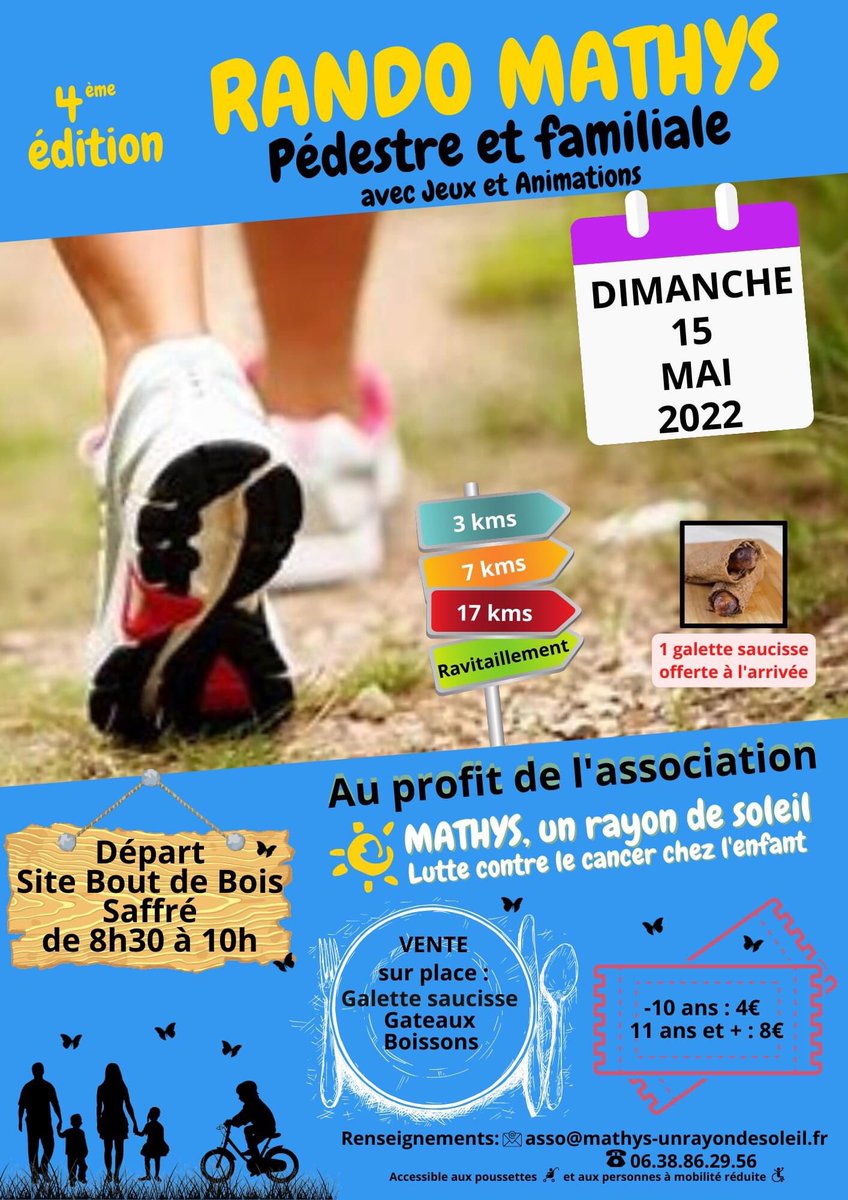 4 ème édition

RANDO MATHYS

Pédestre et familiale

avec Jeux et Animations

DIMANCHE
15
MAI
2022

3 kms
7 kms
17 kms
Ravitaillement

1 galette saucisse offerte à l'arrivée

Au profit de l'association

MATHYS, un rayon de soleil
Lutte contre le cancer chez l'enfant

Départ
Site Bout de Bois
Saffré
de 8h30 à 10h

VENTE
sur place :
Galette saucisse
Gateaux
Boissons

-10 ans : 4€
11 ans et + : 8€

Renseignements: asso@mathys-unrayondesoleil.fr
06.38.86.29.56

Accessible aux poussettes et aux personnes à mobilité réduite